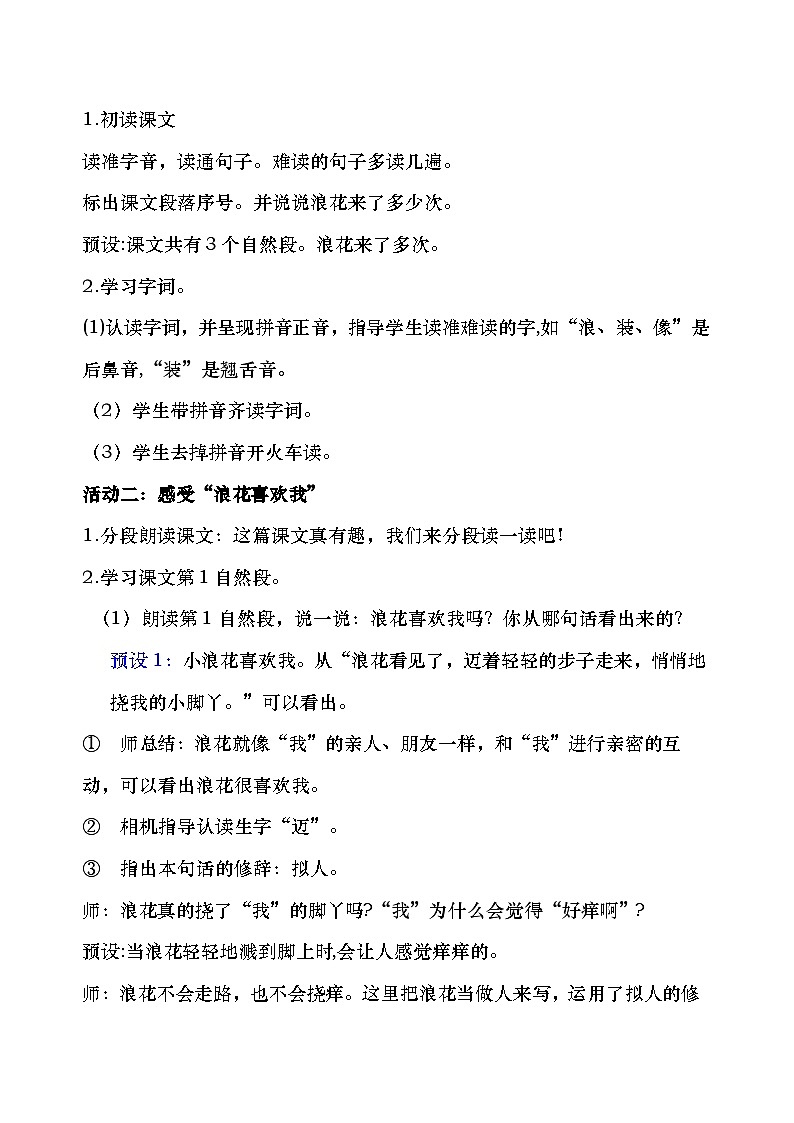 1.初读课文

读准字音，读通句子。难读的句子多读几遍。

标出课文段落序号。并说说浪花来了多少次。

预设:课文共有3个自然段。浪花来了多次。

2.学习字词。

(1)认读字词，并呈现拼音正音，指导学生读准难读的字,如“浪、装、像”是后鼻音,“装”是翘舌音。

（2）学生带拼音齐读字词。

（3）学生去掉拼音开火车读。

活动二：感受“浪花喜欢我”

1.分段朗读课文：这篇课文真有趣，我们来分段读一读吧!

2.学习课文第1自然段。

（1）朗读第1自然段，说一说：浪花喜欢我吗？你从哪句话看出来的？

预设1：小浪花喜欢我。从“浪花看见了，迈着轻轻的步子走来，悄悄地挠我的小脚丫。”可以看出。

① 师总结：浪花就像“我”的亲人、朋友一样，和“我”进行亲密的互动，可以看出浪花很喜欢我。

② 相机指导认读生字“迈”。

③ 指出本句话的修辞：拟人。

师：浪花真的挠了“我”的脚丫吗?“我”为什么会觉得“好痒啊”?

预设:当浪花轻轻地溅到脚上时,会让人感觉痒痒的。

师：浪花不会走路，也不会挠痒。这里把浪花当做人来写，运用了拟人的修